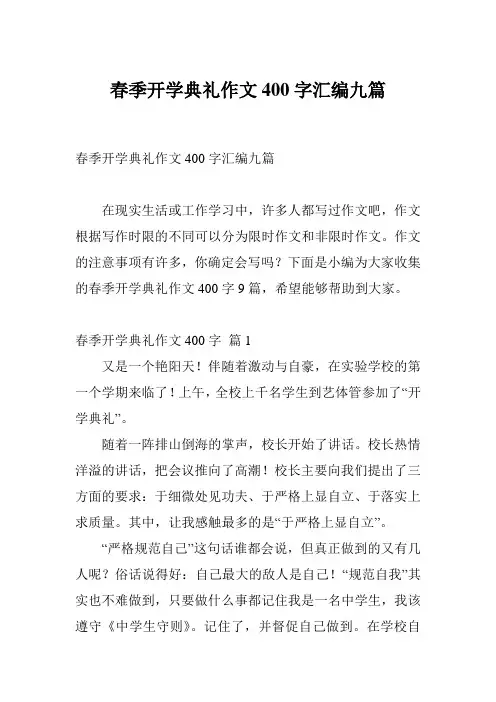 春季开学典礼作文400字汇编九篇

春季开学典礼作文400字汇编九篇

在现实生活或工作学习中，许多人都写过作文吧，作文根据写作时限的不同可以分为限时作文和非限时作文。作文的注意事项有许多，你确定会写吗？下面是小编为大家收集的春季开学典礼作文400字9篇，希望能够帮助到大家。

春季开学典礼作文400字 篇1

又是一个艳阳天！伴随着激动与自豪，在实验学校的第一个学期来临了！上午，全校上千名学生到艺体管参加了“开学典礼”。

随着一阵排山倒海的掌声，校长开始了讲话。校长热情洋溢的讲话，把会议推向了高潮！校长主要向我们提出了三方面的要求：于细微处见功夫、于严格上显自立、于落实上求质量。其中，让我感触最多的是“于严格上显自立”。

“严格规范自己”这句话谁都会说，但真正做到的又有几人呢？俗话说得好：自己最大的敌人是自己！“规范自我”其实也不难做到，只要做什么事都记住我是一名中学生，我该遵守《中学生守则》。记住了，并督促自己做到。在学校自